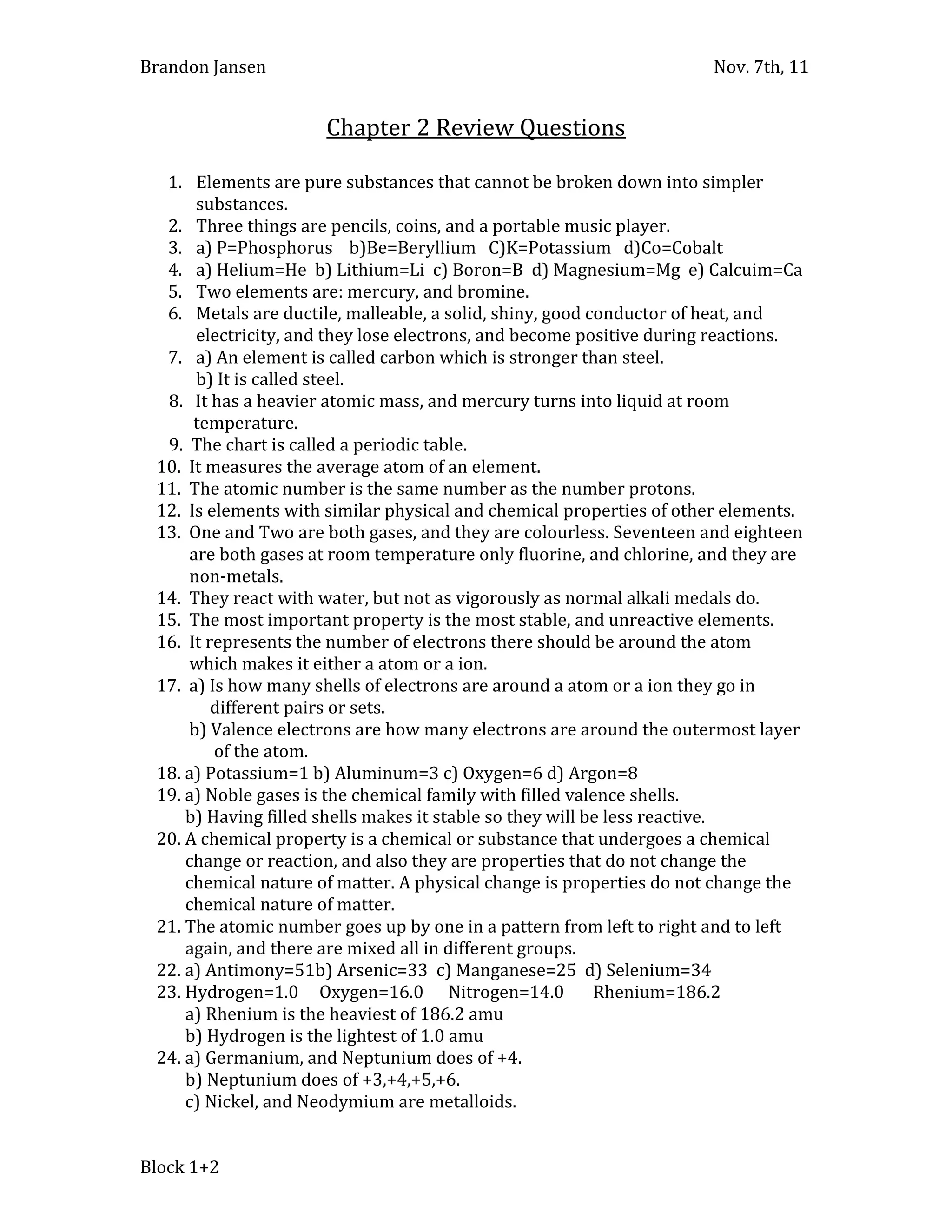 Brandon Jansen Nov. 7th, 11

Chapter 2 Review Questions

1. Elements are pure substances that cannot be broken down into simpler substances.
2. Three things are pencils, coins, and a portable music player.
3. a) P=Phosphorus b)Be=Beryllium C)K=Potassium d)Co=Cobalt
4. a) Helium=He b) Lithium=Li c) Boron=B d) Magnesium=Mg e) Calcuim=Ca
5. Two elements are: mercury, and bromine.
6. Metals are ductile, malleable, a solid, shiny, good conductor of heat, and electricity, and they lose electrons, and become positive during reactions.
7. a) An element is called carbon which is stronger than steel.
b) It is called steel.
8. It has a heavier atomic mass, and mercury turns into liquid at room temperature.
9. The chart is called a periodic table.
10. It measures the average atom of an element.
11. The atomic number is the same number as the number protons.
12. Is elements with similar physical and chemical properties of other elements.
13. One and Two are both gases, and they are colourless. Seventeen and eighteen are both gases at room temperature only fluorine, and chlorine, and they are non-metals.
14. They react with water, but not as vigorously as normal alkali medals do.
15. The most important property is the most stable, and unreactive elements.
16. It represents the number of electrons there should be around the atom which makes it either a atom or a ion.
17. a) Is how many shells of electrons are around a atom or a ion they go in different pairs or sets.
b) Valence electrons are how many electrons are around the outermost layer of the atom.
18. a) Potassium=1 b) Aluminum=3 c) Oxygen=6 d) Argon=8
19. a) Noble gases is the chemical family with filled valence shells.
b) Having filled shells makes it stable so they will be less reactive.
20. A chemical property is a chemical or substance that undergoes a chemical change or reaction, and also they are properties that do not change the chemical nature of matter. A physical change is properties do not change the chemical nature of matter.
21. The atomic number goes up by one in a pattern from left to right and to left again, and there are mixed all in different groups.
22. a) Antimony=51b) Arsenic=33 c) Manganese=25 d) Selenium=34
23. Hydrogen=1.0 Oxygen=16.0 Nitrogen=14.0 Rhenium=186.2
a) Rhenium is the heaviest of 186.2 amu
b) Hydrogen is the lightest of 1.0 amu
24. a) Germanium, and Neptunium does of +4.
b) Neptunium does of +3,+4,+5,+6.
c) Nickel, and Neodymium are metalloids.

Block 1+2